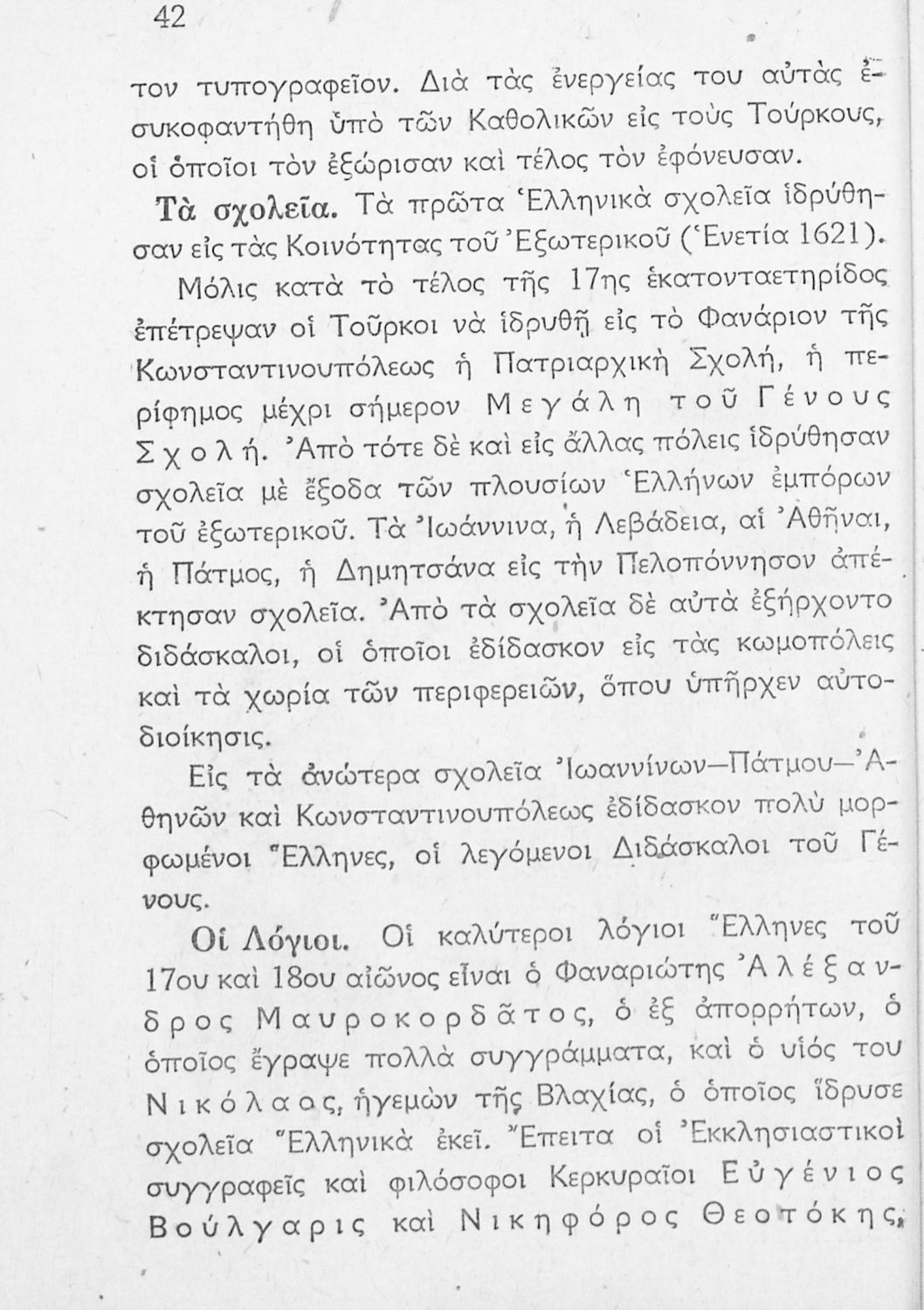 42

τον τυπογραφεῖον. Διὰ τὰς ἐνεργείας του αὐτὰς ἐσυκοφαντήθη ὑπὸ τῶν Καθολικῶν εἰς τοὺς Τούρκους, οἱ ὁποῖοι τὸν ἐξώρισαν καὶ τέλος τὸν ἐφόνευσαν.

Τὰ σχολεῖα. Τὰ πρῶτα Ἑλληνικὰ σχολεῖα ἱδρύθησαν εἰς τὰς Κοινότητας τοῦ Ἐξωτερικοῦ (Ἑνετία 1621).

Μόλις κατὰ τὸ τέλος τῆς 17ης ἑκατονταετηρίδος ἐπέτρεψαν οἱ Τοῦρκοι νὰ ἱδρυθῇ εἰς τὸ Φανάριον τῆς Κωνσταντινουπόλεως ἡ Πατριαρχικὴ Σχολή, ἡ περίφημος μέχρι σήμερον Μεγάλη τοῦ Γένους Σχολή. Ἀπὸ τότε δὲ καὶ εἰς ἄλλας πόλεις ἱδρύθησαν σχολεῖα μὲ ἔξοδα τῶν πλουσίων Ἑλλήνων ἐμπόρων τοῦ ἐξωτερικοῦ. Τὰ Ἰωάννινα, ἡ Λεβάδεια, αἱ Ἀθῆναι, ἡ Πάτμος, ἡ Δημητσάνα εἰς τὴν Πελοπόννησον ἀπέκτησαν σχολεῖα. Ἀπὸ τὰ σχολεῖα δὲ αὐτὰ ἐξήρχοντο διδάσκαλοι, οἱ ὁποῖοι ἐδίδασκον εἰς τὰς κωμοπόλεις καὶ τὰ χωρία τῶν περιφερειῶν, ὅπου ὑπῆρχεν αὐτοδιοίκησις.

Εἰς τὰ ἀνώτερα σχολεῖα Ἰωαννίνων—Πάτμου—Ἀθηνῶν καὶ Κωνσταντινουπόλεως ἐδίδασκον πολὺ μορφωμένοι Ἕλληνες, οἱ λεγόμενοι Διδάσκαλοι τοῦ Γένους.

Οἱ Λόγιοι. Οἱ καλύτεροι λόγιοι Ἕλληνες τοῦ 17ου καὶ 18ου αἰῶνος εἶναι ὁ Φαναριώτης Ἀλέξανδρος Μαυροκορδᾶτος, ὁ ἐξ ἀπορρήτων, ὁ ὁποῖος ἔγραψε πολλὰ συγγράμματα, καὶ ὁ υἱός του Νικόλαος, ἡγεμὼν τῆς Βλαχίας, ὁ ὁποῖος ἵδρυσε σχολεῖα Ἑλληνικὰ ἐκεῖ. Ἔπειτα οἱ Ἐκκλησιαστικοὶ συγγραφεῖς καὶ φιλόσοφοι Κερκυραῖοι Εὐγένιος Βούλγαρις καὶ Νικηφόρος Θεοτόκης,